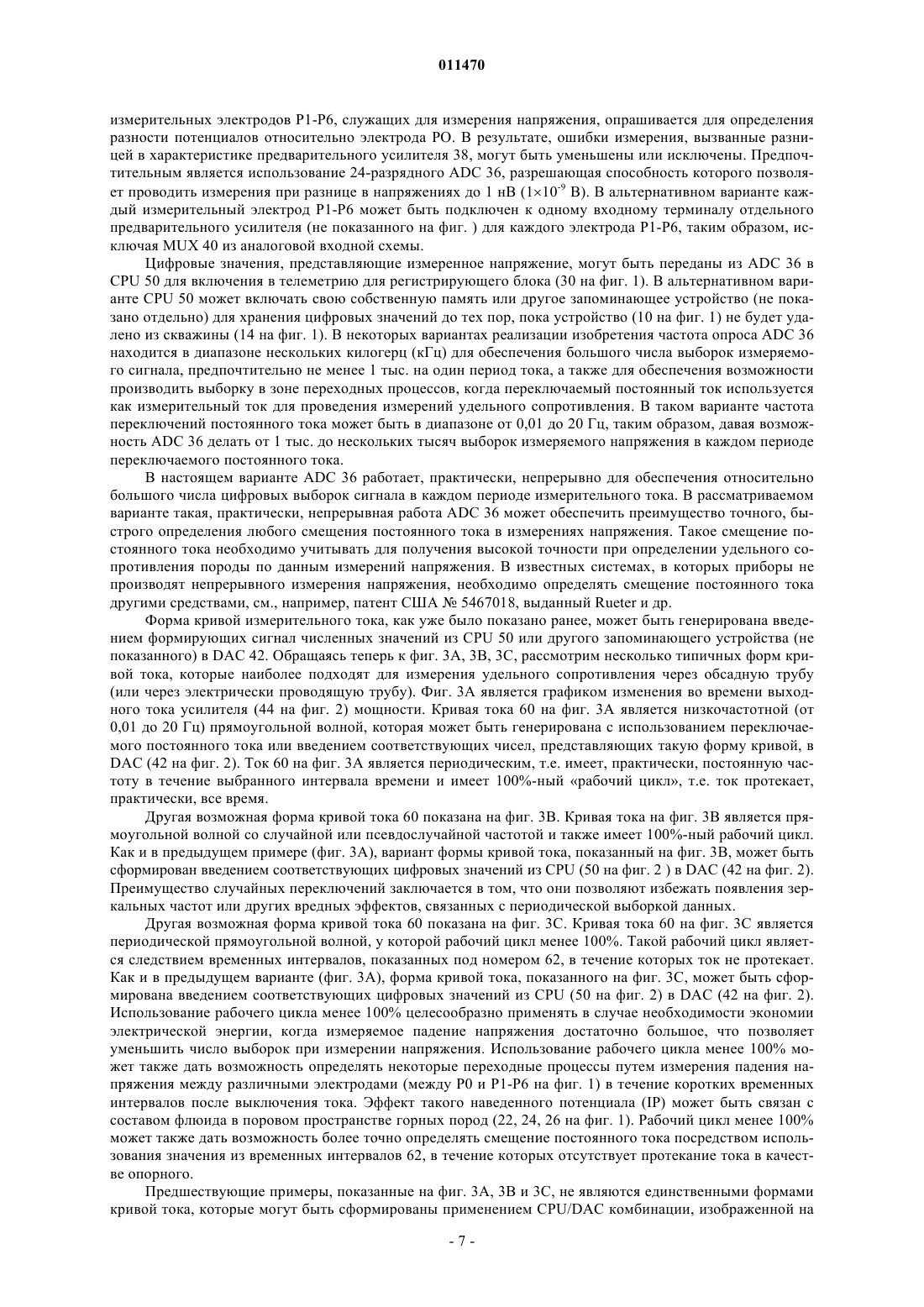 011470

измерительных электродов P1-P6, служащих для измерения напряжения, опрашивается для определения разности потенциалов относительно электрода PO. В результате, ошибки измерения, вызванные разницей в характеристике предварительного усилителя 38, могут быть уменьшены или исключены. Предпочтительным является использование 24-разрядного ADC 36, разрешающая способность которого позволяет проводить измерения при разнице в напряжениях до 1 нВ ($1\times10^{-9}$ В). В альтернативном варианте каждый измерительный электрод P1-P6 может быть подключен к одному входному терминалу отдельного предварительного усилителя (не показанного на фиг. ) для каждого электрода P1-P6, таким образом, исключая MUX 40 из аналоговой входной схемы.

Цифровые значения, представляющие измеренное напряжение, могут быть переданы из ADC 36 в CPU 50 для включения в телеметрию для регистрирующего блока (30 на фиг. 1). В альтернативном варианте CPU 50 может включать свою собственную память или другое запоминающее устройство (не показано отдельно) для хранения цифровых значений до тех пор, пока устройство (10 на фиг. 1) не будет удалено из скважины (14 на фиг. 1). В некоторых вариантах реализации изобретения частота опроса ADC 36 находится в диапазоне нескольких килогерц (кГц) для обеспечения большого числа выборок измеряемого сигнала, предпочтительно не менее 1 тыс. на один период тока, а также для обеспечения возможности производить выборку в зоне переходных процессов, когда переключаемый постоянный ток используется как измерительный ток для проведения измерений удельного сопротивления. В таком варианте частота переключений постоянного тока может быть в диапазоне от 0,01 до 20 Гц, таким образом, давая возможность ADC 36 делать от 1 тыс. до нескольких тысяч выборок измеряемого напряжения в каждом периоде переключаемого постоянного тока.

В настоящем варианте ADC 36 работает, практически, непрерывно для обеспечения относительно большого числа цифровых выборок сигнала в каждом периоде измерительного тока. В рассматриваемом варианте такая, практически, непрерывная работа ADC 36 может обеспечить преимущество точного, быстрого определения любого смещения постоянного тока в измерениях напряжения. Такое смещение постоянного тока необходимо учитывать для получения высокой точности при определении удельного сопротивления породы по данным измерений напряжения. В известных системах, в которых приборы не производят непрерывного измерения напряжения, необходимо определять смещение постоянного тока другими средствами, см., например, патент США № 5467018, выданный Rueter и др.

Форма кривой измерительного тока, как уже было показано ранее, может быть генерирована введением формирующих сигнал численных значений из CPU 50 или другого запоминающего устройства (не показанного) в DAC 42. Обращаясь теперь к фиг. 3A, 3B, 3C, рассмотрим несколько типичных форм кривой тока, которые наиболее подходят для измерения удельного сопротивления через обсадную трубу (или через электрически проводящую трубу). Фиг. 3A является графиком изменения во времени выходного тока усилителя (44 на фиг. 2) мощности. Кривая тока 60 на фиг. 3A является низкочастотной (от 0,01 до 20 Гц) прямоугольной волной, которая может быть генерирована с использованием переключаемого постоянного тока или введением соответствующих чисел, представляющих такую форму кривой, в DAC (42 на фиг. 2). Ток 60 на фиг. 3A является периодическим, т.е. имеет, практически, постоянную частоту в течение выбранного интервала времени и имеет 100%-ный «рабочий цикл», т.е. ток протекает, практически, все время.

Другая возможная форма кривой тока 60 показана на фиг. 3B. Кривая тока на фиг. 3B является прямоугольной волной со случайной или псевдослучайной частотой и также имеет 100%-ный рабочий цикл. Как и в предыдущем примере (фиг. 3A), вариант формы кривой тока, показанный на фиг. 3B, может быть сформирован введением соответствующих цифровых значений из CPU (50 на фиг. 2 ) в DAC (42 на фиг. 2). Преимущество случайных переключений заключается в том, что они позволяют избежать появления зеркальных частот или других вредных эффектов, связанных с периодической выборкой данных.

Другая возможная форма кривой тока 60 показана на фиг. 3C. Кривая тока 60 на фиг. 3C является периодической прямоугольной волной, у которой рабочий цикл менее 100%. Такой рабочий цикл является следствием временных интервалов, показанных под номером 62, в течение которых ток не протекает. Как и в предыдущем варианте (фиг. 3A), форма кривой тока, показанного на фиг. 3C, может быть сформирована введением соответствующих цифровых значений из CPU (50 на фиг. 2) в DAC (42 на фиг. 2). Использование рабочего цикла менее 100% целесообразно применять в случае необходимости экономии электрической энергии, когда измеряемое падение напряжения достаточно большое, что позволяет уменьшить число выборок при измерении напряжения. Использование рабочего цикла менее 100% может также дать возможность определять некоторые переходные процессы путем измерения падения напряжения между различными электродами (между P0 и P1-P6 на фиг. 1) в течение коротких временных интервалов после выключения тока. Эффект такого наведенного потенциала (IP) может быть связан с составом флюида в поровом пространстве горных пород (22, 24, 26 на фиг. 1). Рабочий цикл менее 100% может также дать возможность более точно определять смещение постоянного тока посредством использования значения из временных интервалов 62, в течение которых отсутствует протекание тока в качестве опорного.

Предшествующие примеры, показанные на фиг. 3A, 3B и 3C, не являются единственными формами кривой тока, которые могут быть сформированы применением CPU/DAC комбинации, изображенной на

- 7 -